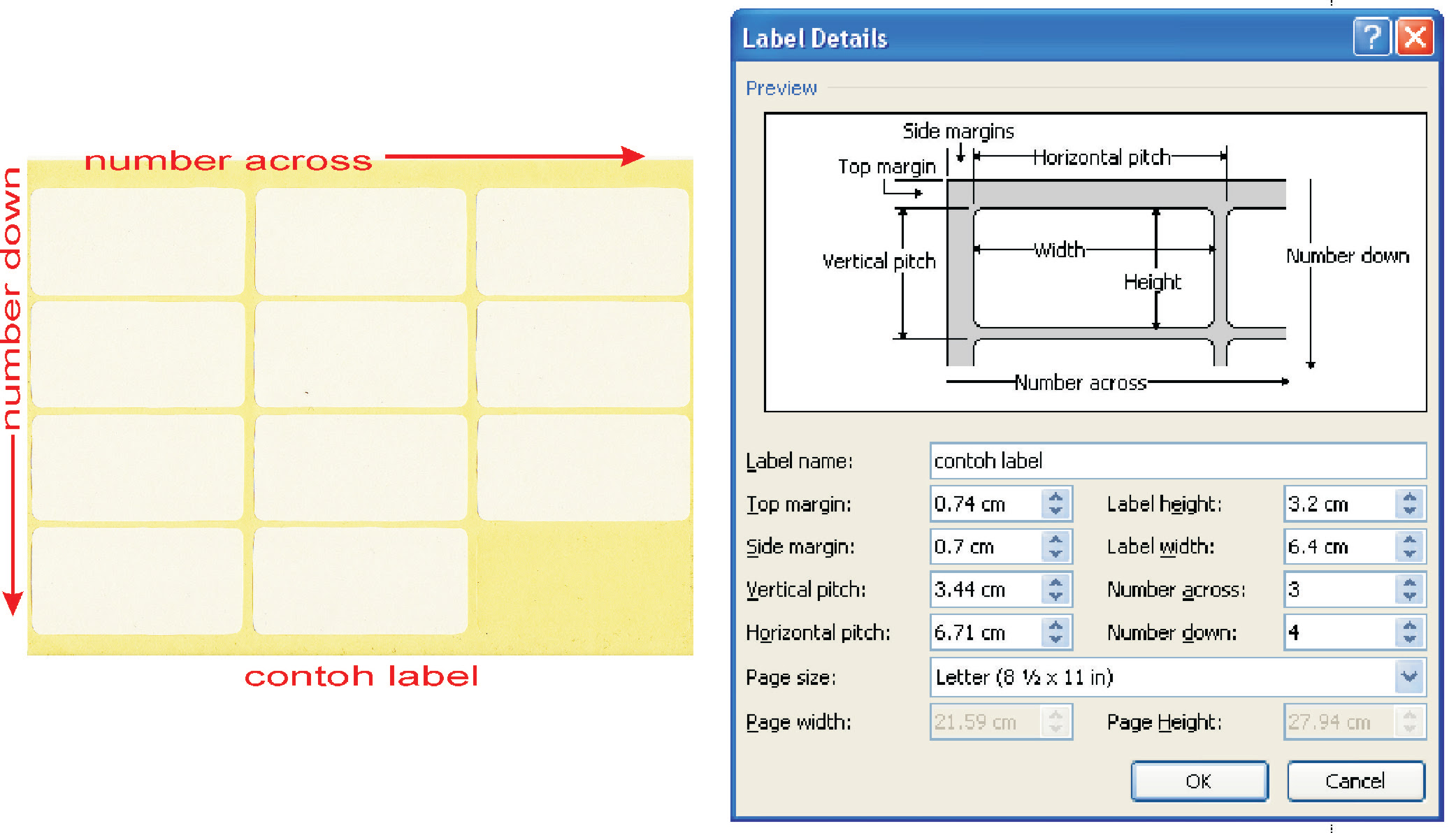 number across

number down

contoh label

Label Details

Preview

Side margins
Top margin
Horizontal pitch
Vertical pitch
Width
Height
Number down
Number across

Label name: contoh label

Top margin: 0.74 cm
Label height: 3.2 cm

Side margin: 0.7 cm
Label width: 6.4 cm

Vertical pitch: 3.44 cm
Number across: 3

Horizontal pitch: 6.71 cm
Number down: 4

Page size: Letter (8 ½ x 11 in)

Page width: 21.59 cm
Page Height: 27.94 cm

OK
Cancel